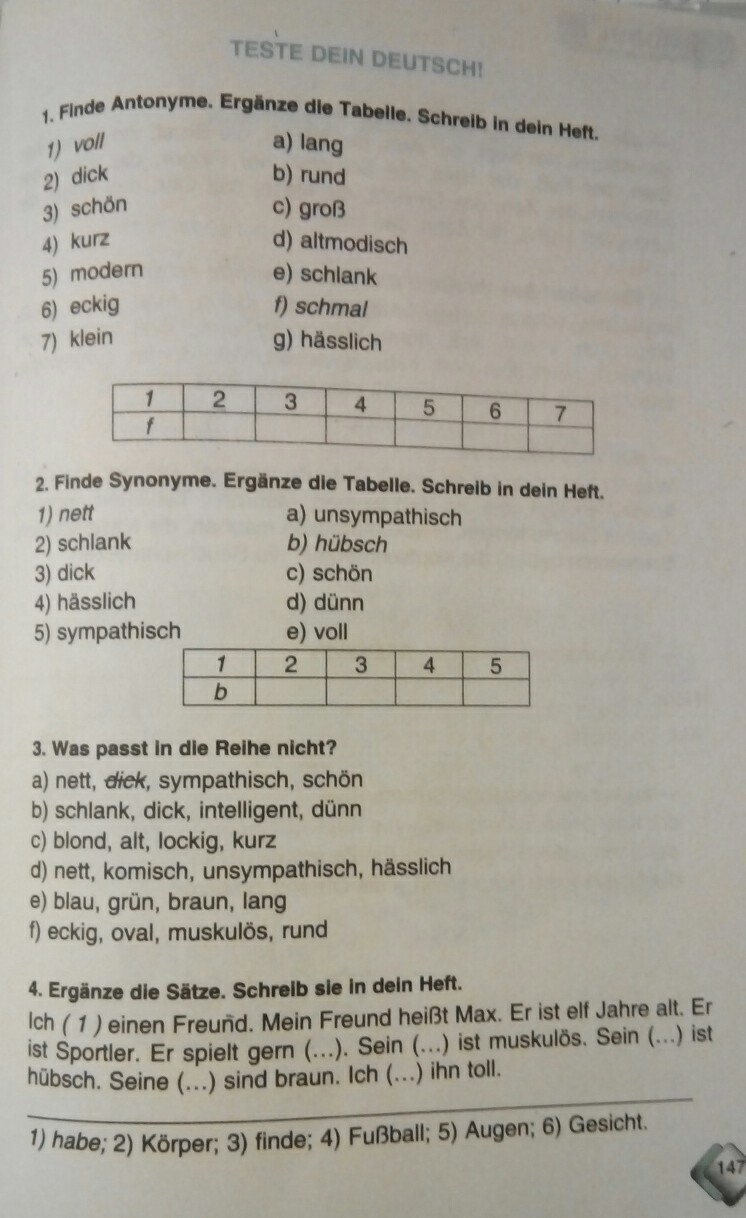 TESTE DEIN DEUTSCH!

1. Finde Antonyme. Ergänze die Tabelle. Schreib in dein Heft.

1) voll
2) dick
3) schön
4) kurz
5) modern
6) eckig
7) klein

a) lang
b) rund
c) groß
d) altmodisch
e) schlank
f) schmal
g) hässlich

| 1 | 2 | 3 | 4 | 5 | 6 | 7 |
|---|---|---|---|---|---|---|
| f | | | | | | |

2. Finde Synonyme. Ergänze die Tabelle. Schreib in dein Heft.

1) nett
2) schlank
3) dick
4) hässlich
5) sympathisch

a) unsympathisch
b) hübsch
c) schön
d) dünn
e) voll

| 1 | 2 | 3 | 4 | 5 |
|---|---|---|---|---|
| b | | | | |

3. Was passt in die Reihe nicht?
a) nett, dick, sympathisch, schön
b) schlank, dick, intelligent, dünn
c) blond, alt, lockig, kurz
d) nett, komisch, unsympathisch, hässlich
e) blau, grün, braun, lang
f) eckig, oval, muskulös, rund

4. Ergänze die Sätze. Schreib sie in dein Heft.
Ich ( 1 ) einen Freund. Mein Freund heißt Max. Er ist elf Jahre alt. Er ist Sportler. Er spielt gern (...). Sein (...) ist muskulös. Sein (...) ist hübsch. Seine (...) sind braun. Ich (...) ihn toll.

1) habe; 2) Körper; 3) finde; 4) Fußball; 5) Augen; 6) Gesicht.

147